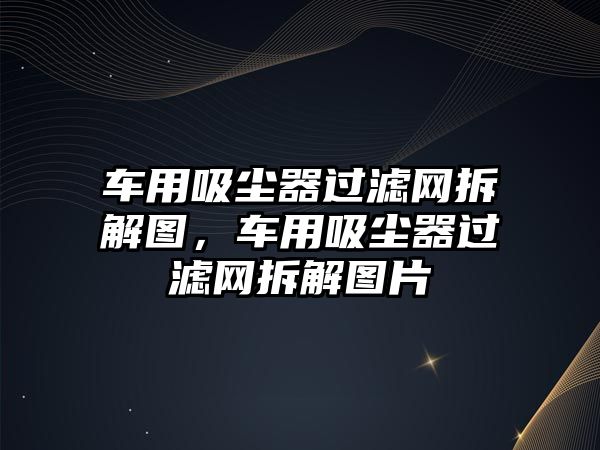 车用吸尘器过滤网拆解图，车用吸尘器过滤网拆解图片